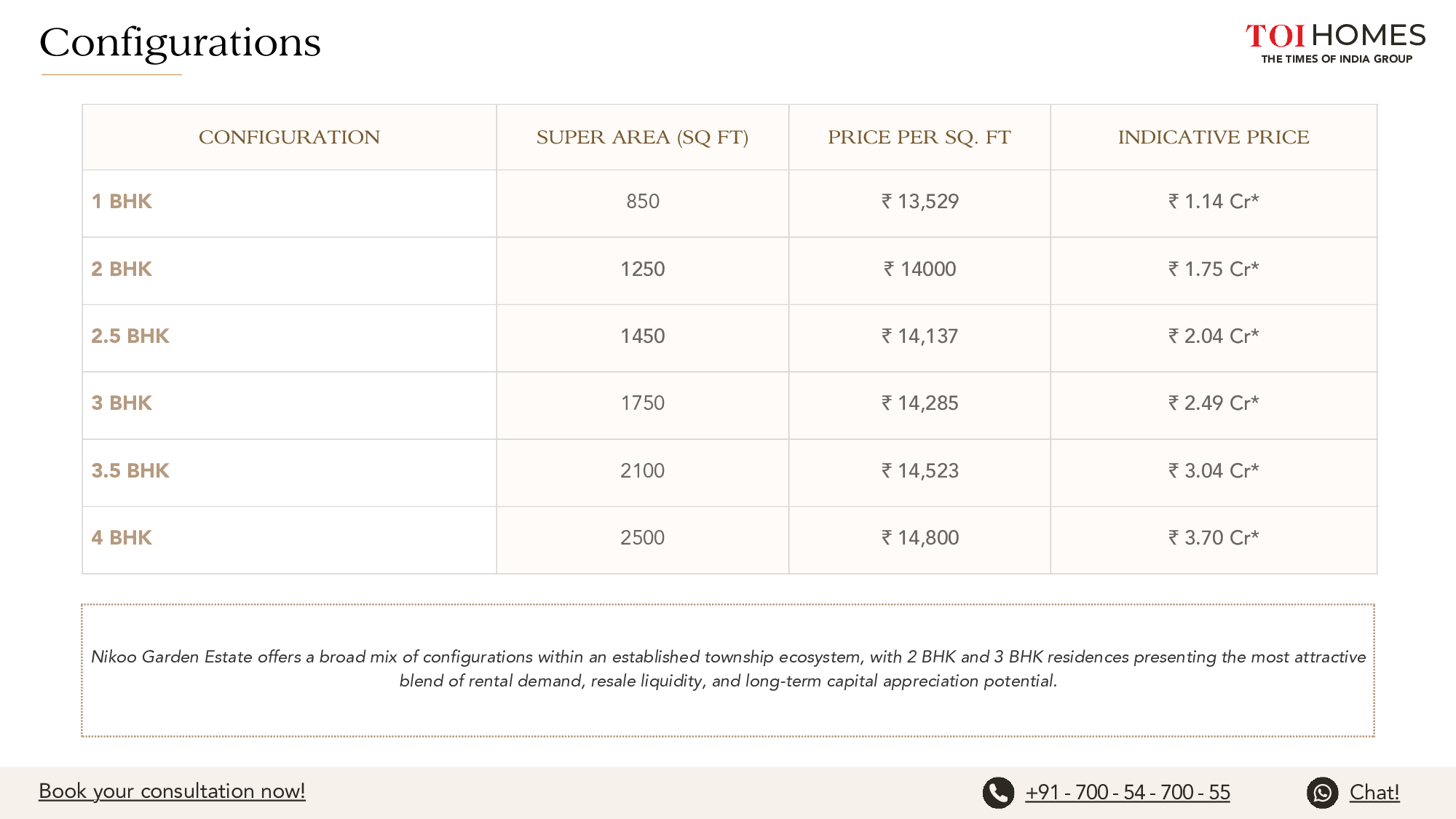 Configurations

TOI HOMES
THE TIMES OF INDIA GROUP

| CONFIGURATION | SUPER AREA (SQ FT) | PRICE PER SQ. FT | INDICATIVE PRICE |
|---|---|---|---|
| 1 BHK | 850 | ₹ 13,529 | ₹ 1.14 Cr* |
| 2 BHK | 1250 | ₹ 14000 | ₹ 1.75 Cr* |
| 2.5 BHK | 1450 | ₹ 14,137 | ₹ 2.04 Cr* |
| 3 BHK | 1750 | ₹ 14,285 | ₹ 2.49 Cr* |
| 3.5 BHK | 2100 | ₹ 14,523 | ₹ 3.04 Cr* |
| 4 BHK | 2500 | ₹ 14,800 | ₹ 3.70 Cr* |

Nikoo Garden Estate offers a broad mix of configurations within an established township ecosystem, with 2 BHK and 3 BHK residences presenting the most attractive blend of rental demand, resale liquidity, and long-term capital appreciation potential.

Book your consultation now!

+91 - 700 - 54 - 700 - 55

Chat!